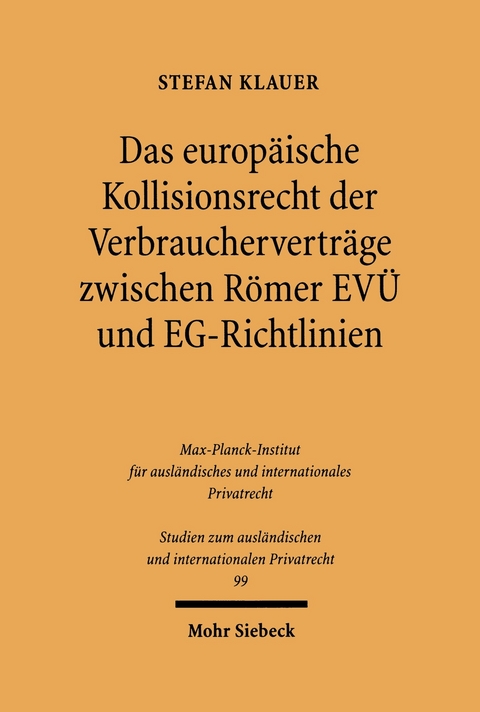 STEFAN KLAUER

Das europäische Kollisionsrecht der Verbraucherverträge zwischen Römer EVÜ und EG-Richtlinien

Max-Planck-Institut für ausländisches und internationales Privatrecht

Studien zum ausländischen und internationalen Privatrecht
99

Mohr Siebeck